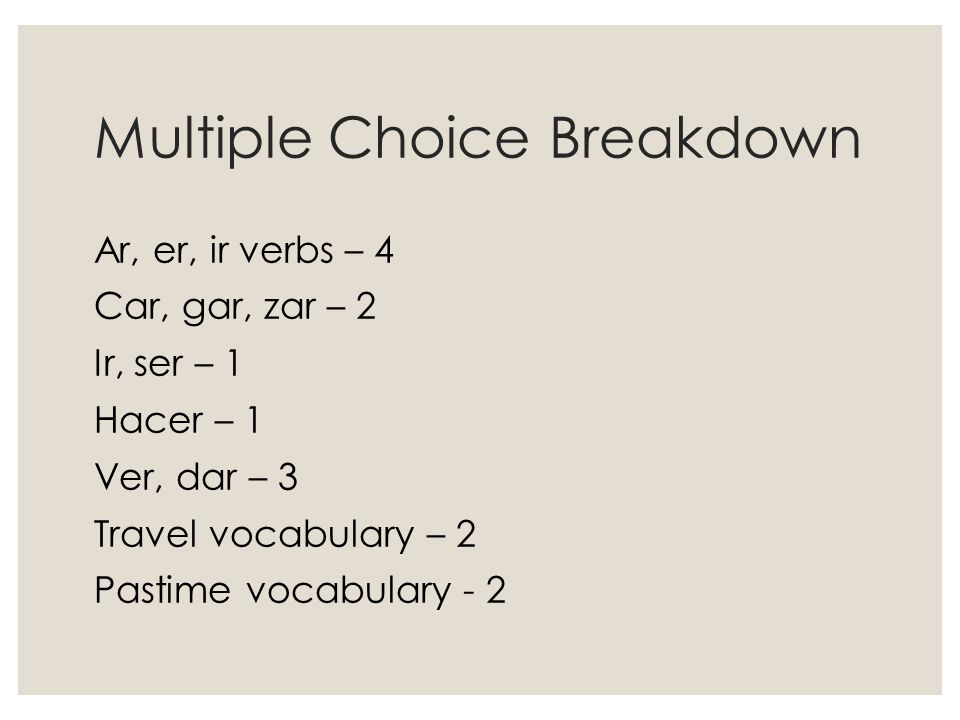 Multiple Choice Breakdown

Ar, er, ir verbs – 4
Car, gar, zar – 2
Ir, ser – 1
Hacer – 1
Ver, dar – 3
Travel vocabulary – 2
Pastime vocabulary - 2